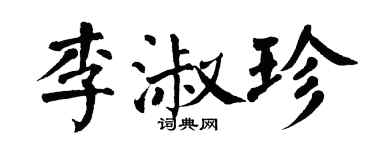 李淑珍
词典网